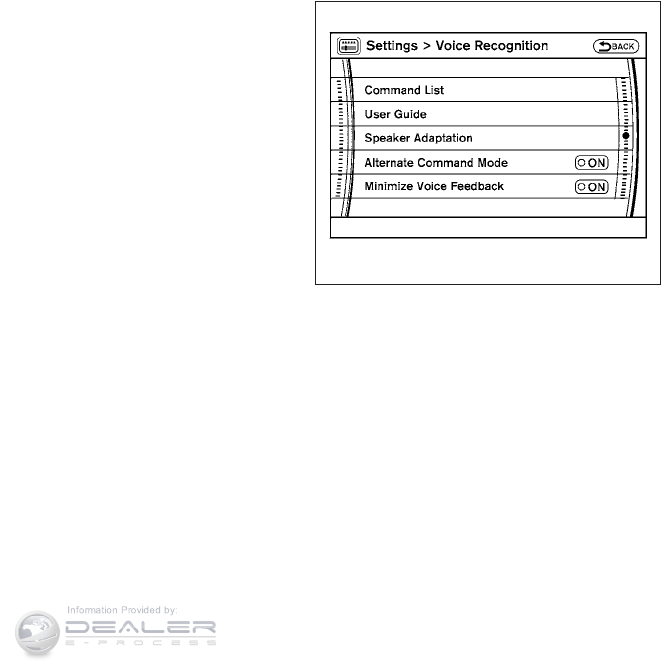 Settings > Voice Recognition

BACK

Command List

User Guide

Speaker Adaptation

Alternate Command Mode ON

Minimize Voice Feedback ON

Information Provided by:

DEALER

E-PROCESS